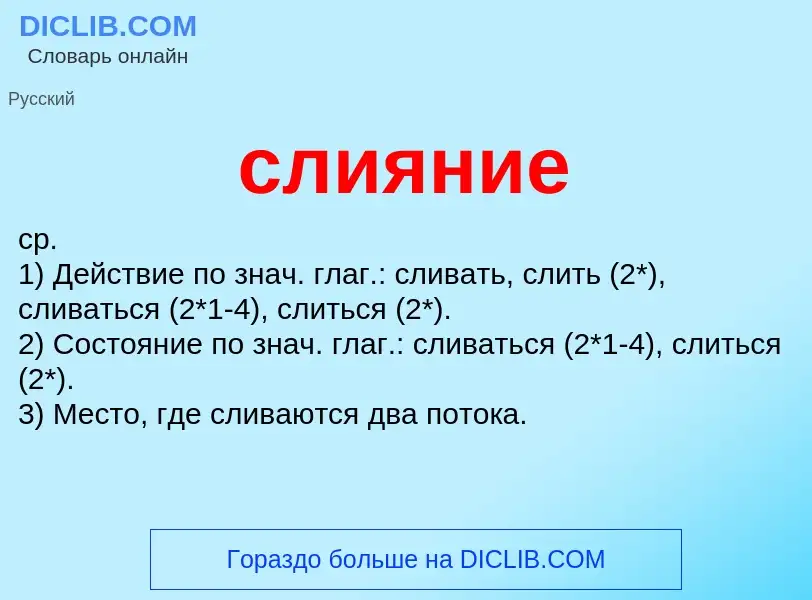 DICLIB.COM
Словарь онлайн

Русский

слияние

ср.
1) Действие по знач. глаг.: сливать, слить (2*), сливаться (2*1-4), слиться (2*).
2) Состояние по знач. глаг.: сливаться (2*1-4), слиться (2*).
3) Место, где сливаются два потока.

Гораздо больше на DICLIB.COM